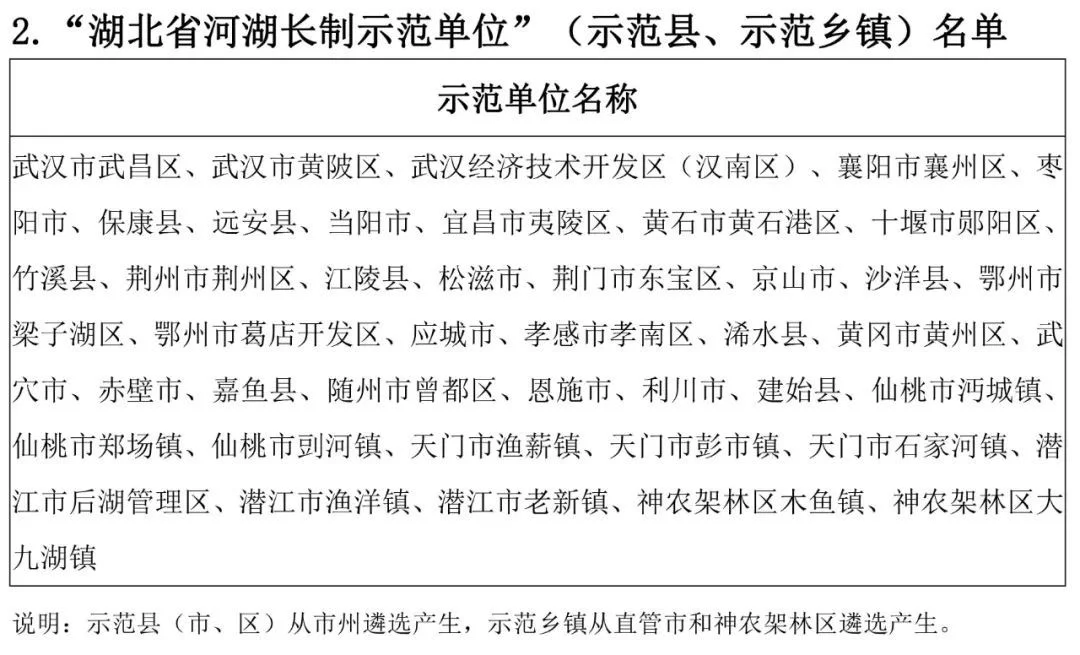 2. “湖北省河湖长制示范单位”（示范县、示范乡镇）名单

| 示范单位名称 |
|---|
| 武汉市武昌区、武汉市黄陂区、武汉经济技术开发区（汉南区）、襄阳市襄州区、枣阳市、保康县、远安县、当阳市、宜昌市夷陵区、黄石市黄石港区、十堰市郧阳区、竹溪县、荆州市荆州区、江陵县、松滋市、荆门市东宝区、京山市、沙洋县、鄂州市梁子湖区、鄂州市葛店开发区、应城市、孝感市孝南区、浠水县、黄冈市黄州区、武穴市、赤壁市、嘉鱼县、随州市曾都区、恩施市、利川市、建始县、仙桃市沔城镇、仙桃市郑场镇、仙桃市剅河镇、天门市渔薪镇、天门市彭市镇、天门市石家河镇、潜江市后湖管理区、潜江市渔洋镇、潜江市老新镇、神农架林区木鱼镇、神农架林区大九湖镇 |

说明：示范县（市、区）从市州遴选产生，示范乡镇从直管市和神农架林区遴选产生。